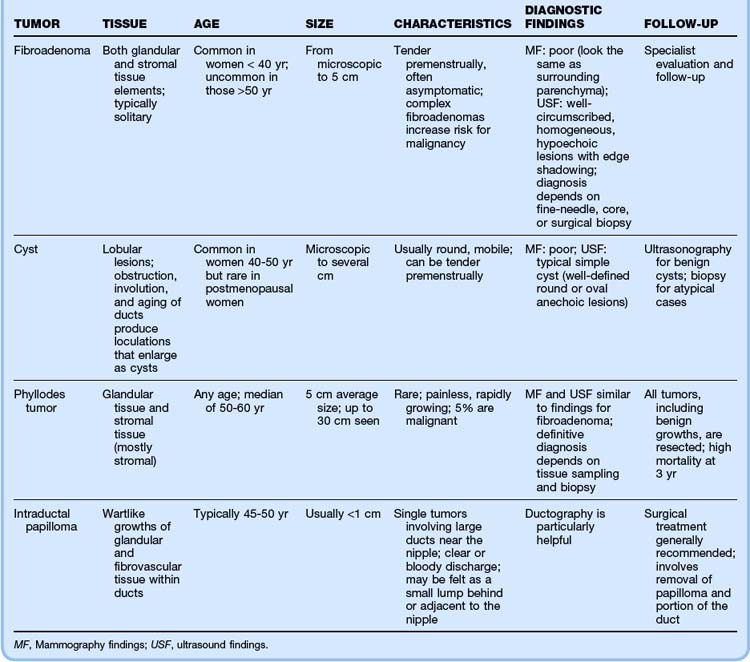 | TUMOR | TISSUE | AGE | SIZE | CHARACTERISTICS | DIAGNOSTIC FINDINGS | FOLLOW-UP |
|---|---|---|---|---|---|---|
| Fibroadenoma | Both glandular and stromal tissue elements; typically solitary | Common in women < 40 yr; uncommon in those >50 yr | From microscopic to 5 cm | Tender premenstrually, often asymptomatic; complex fibroadenomas increase risk for malignancy | MF: poor (look the same as surrounding parenchyma); USF: well-circumscribed, homogeneous, hypoechoic lesions with edge shadowing; diagnosis depends on fine-needle, core, or surgical biopsy | Specialist evaluation and follow-up |
| Cyst | Lobular lesions; obstruction, involution, and aging of ducts produce loculations that enlarge as cysts | Common in women 40-50 yr but rare in postmenopausal women | Microscopic to several cm | Usually round, mobile; can be tender premenstrually | MF: poor; USF: typical simple cyst (well-defined round or oval anechoic lesions) | Ultrasonography for benign cysts; biopsy for atypical cases |
| Phyllodes tumor | Glandular tissue and stromal tissue (mostly stromal) | Any age; median of 50-60 yr | 5 cm average size; up to 30 cm seen | Rare; painless, rapidly growing; 5% are malignant | MF and USF similar to findings for fibroadenoma; definitive diagnosis depends on tissue sampling and biopsy | All tumors, including benign growths, are resected; high mortality at 3 yr |
| Intraductal papilloma | Wartlike growths of glandular and fibrovascular tissue within ducts | Typically 45-50 yr | Usually <1 cm | Single tumors involving large ducts near the nipple; clear or bloody discharge; may be felt as a small lump behind or adjacent to the nipple | Ductography is particularly helpful | Surgical treatment generally recommended; involves removal of papilloma and portion of the duct |

MF, Mammography findings; USF, ultrasound findings.